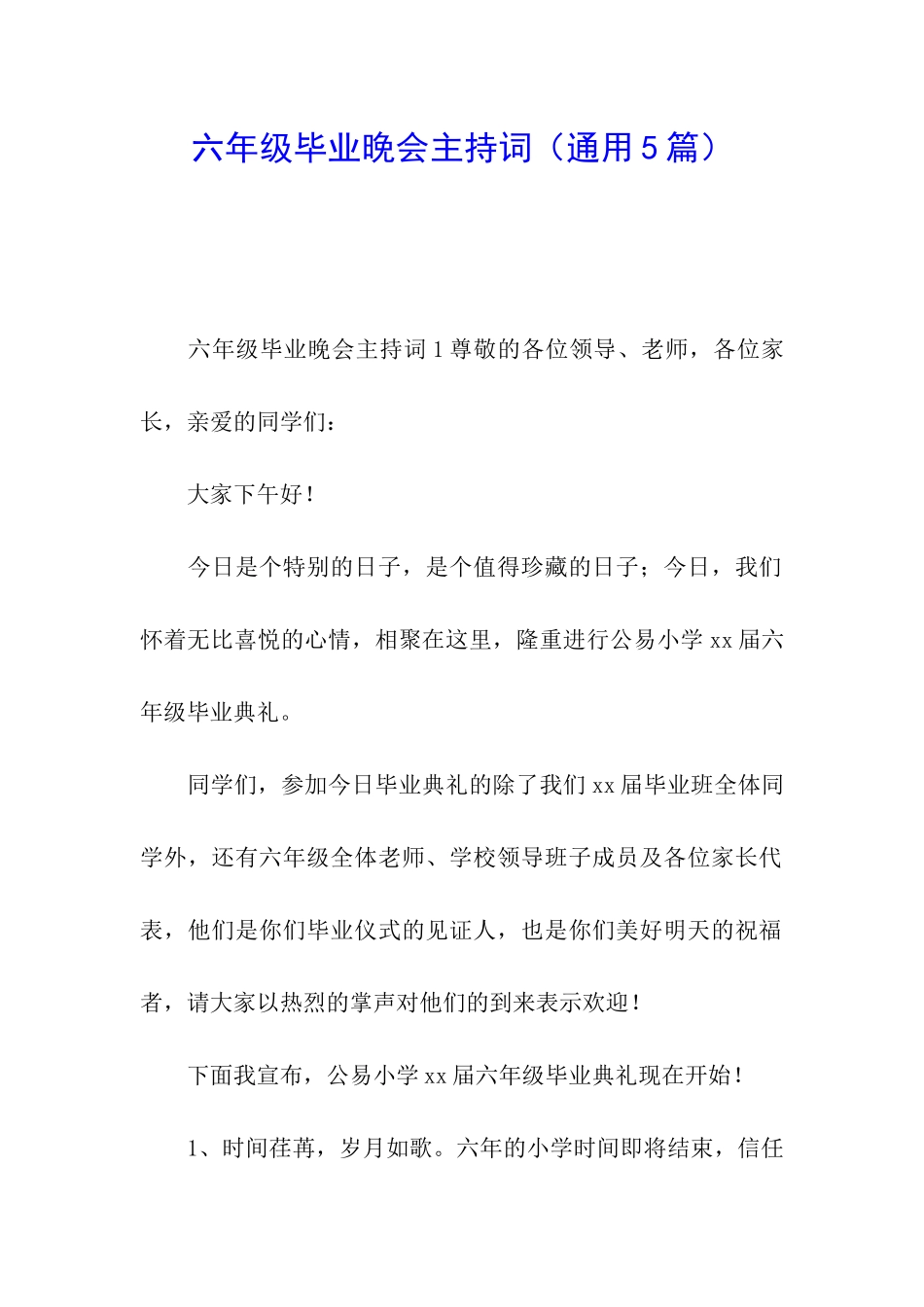 六年级毕业晚会主持词（通用5篇）

六年级毕业晚会主持词1尊敬的各位领导、老师，各位家长，亲爱的同学们：

大家下午好！

今日是个特别的日子，是个值得珍藏的日子；今日，我们怀着无比喜悦的心情，相聚在这里，隆重进行公易小学xx届六年级毕业典礼。

同学们，参加今日毕业典礼的除了我们xx届毕业班全体同学外，还有六年级全体老师、学校领导班子成员及各位家长代表，他们是你们毕业仪式的见证人，也是你们美好明天的祝福者，请大家以热烈的掌声对他们的到来表示欢迎！

下面我宣布，公易小学xx届六年级毕业典礼现在开始！

1、时间荏苒，岁月如歌。六年的小学时间即将结束，信任